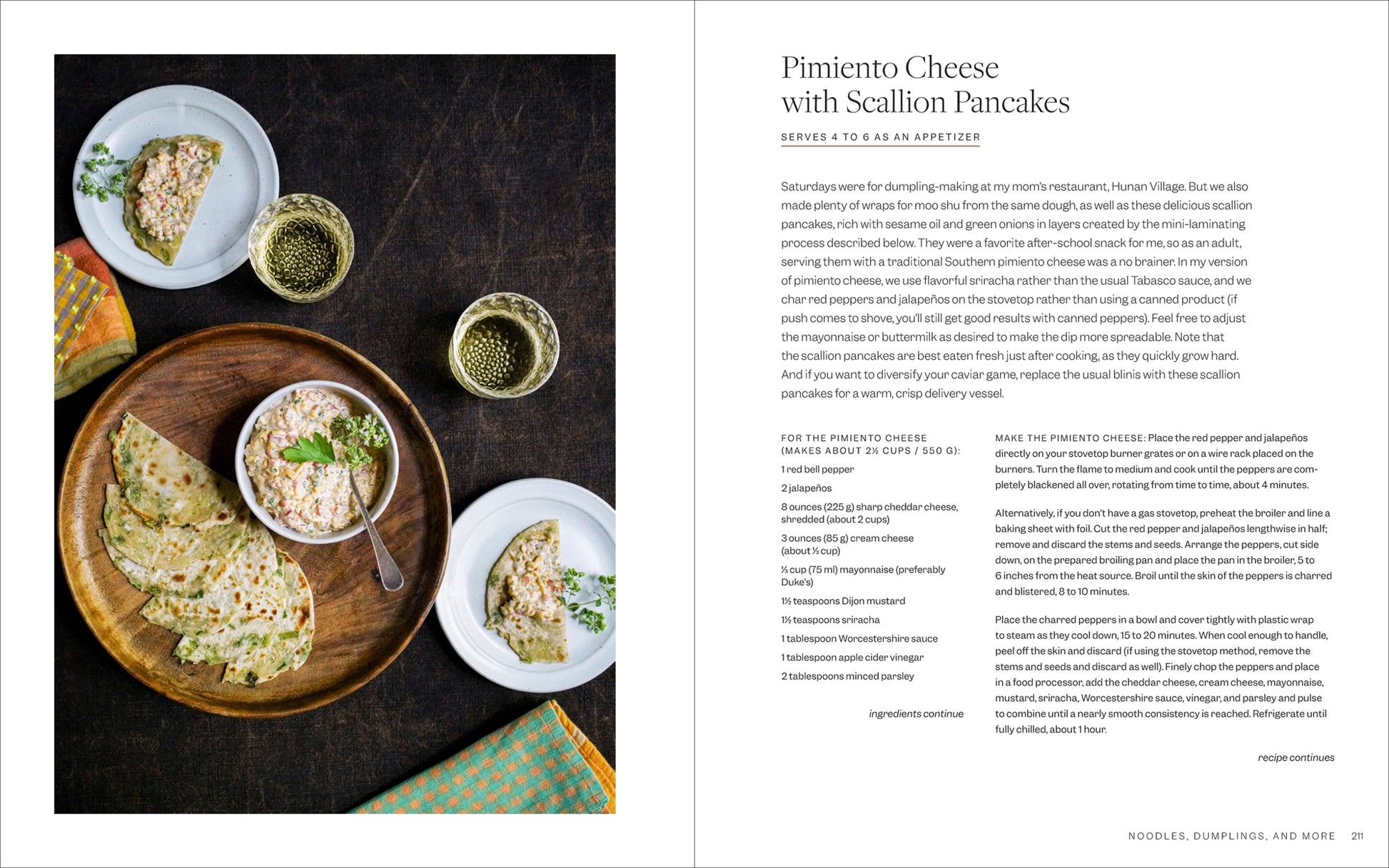 Pimiento Cheese with Scallion Pancakes

SERVES 4 TO 6 AS AN APPETIZER

Saturdays were for dumpling-making at my mom's restaurant, Hunan Village. But we also made plenty of wraps for moo shu from the same dough, as well as these delicious scallion pancakes, rich with sesame oil and green onions in layers created by the mini-laminating process described below. They were a favorite after-school snack for me, so as an adult, serving them with a traditional Southern pimiento cheese was a no brainer. In my version of pimiento cheese, we use flavorful sriracha rather than the usual Tabasco sauce, and we char red peppers and jalapeños on the stovetop rather than using a canned product (if push comes to shove, you'll still get good results with canned peppers). Feel free to adjust the mayonnaise or buttermilk as desired to make the dip more spreadable. Note that the scallion pancakes are best eaten fresh just after cooking, as they quickly grow hard. And if you want to diversify your caviar game, replace the usual blinis with these scallion pancakes for a warm, crisp delivery vessel.

FOR THE PIMIENTO CHEESE (MAKES ABOUT 2½ CUPS / 550 G):

1 red bell pepper

2 jalapeños

8 ounces (225 g) sharp cheddar cheese, shredded (about 2 cups)

3 ounces (85 g) cream cheese (about ⅓ cup)

⅓ cup (75 ml) mayonnaise (preferably Duke's)

1½ teaspoons Dijon mustard

1½ teaspoons sriracha

1 tablespoon Worcestershire sauce

1 tablespoon apple cider vinegar

2 tablespoons minced parsley

ingredients continue

MAKE THE PIMIENTO CHEESE: Place the red pepper and jalapeños directly on your stovetop burner grates or on a wire rack placed on the burners. Turn the flame to medium and cook until the peppers are completely blackened all over, rotating from time to time, about 4 minutes.

Alternatively, if you don't have a gas stovetop, preheat the broiler and line a baking sheet with foil. Cut the red pepper and jalapeños lengthwise in half; remove and discard the stems and seeds. Arrange the peppers, cut side down, on the prepared broiling pan and place the pan in the broiler, 5 to 6 inches from the heat source. Broil until the skin of the peppers is charred and blistered, 8 to 10 minutes.

Place the charred peppers in a bowl and cover tightly with plastic wrap to steam as they cool down, 15 to 20 minutes. When cool enough to handle, peel off the skin and discard (if using the stovetop method, remove the stems and seeds and discard as well). Finely chop the peppers and place in a food processor, add the cheddar cheese, cream cheese, mayonnaise, mustard, sriracha, Worcestershire sauce, vinegar, and parsley and pulse to combine until a nearly smooth consistency is reached. Refrigerate until fully chilled, about 1 hour.

recipe continues

NOODLES, DUMPLINGS, AND MORE 211